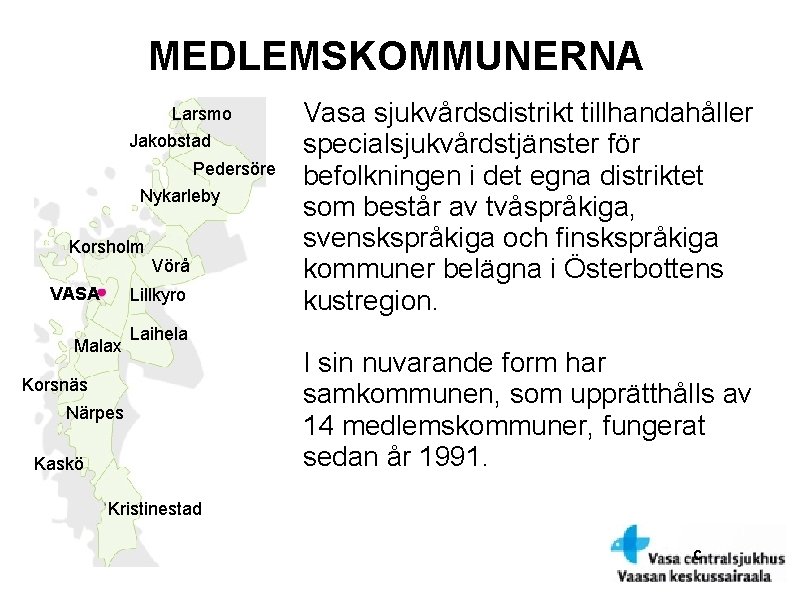 MEDLEMSKOMMUNERNA

Larsmo
Jakobstad
Pedersöre
Nykarleby
Korsholm
Vörå
VASA
Lillkyro
Laihela
Malax
Korsnäs
Närpes
Kaskö
Kristinestad

Vasa sjukvårdsdistrikt tillhandahåller specialsjukvårdstjänster för befolkningen i det egna distriktet som består av tvåspråkiga, svenskspråkiga och finskspråkiga kommuner belägna i Österbottens kustregion.

I sin nuvarande form har samkommunen, som upprätthålls av 14 medlemskommuner, fungerat sedan år 1991.

6

Vasa centralsjukhus
Vaasan keskussairaala